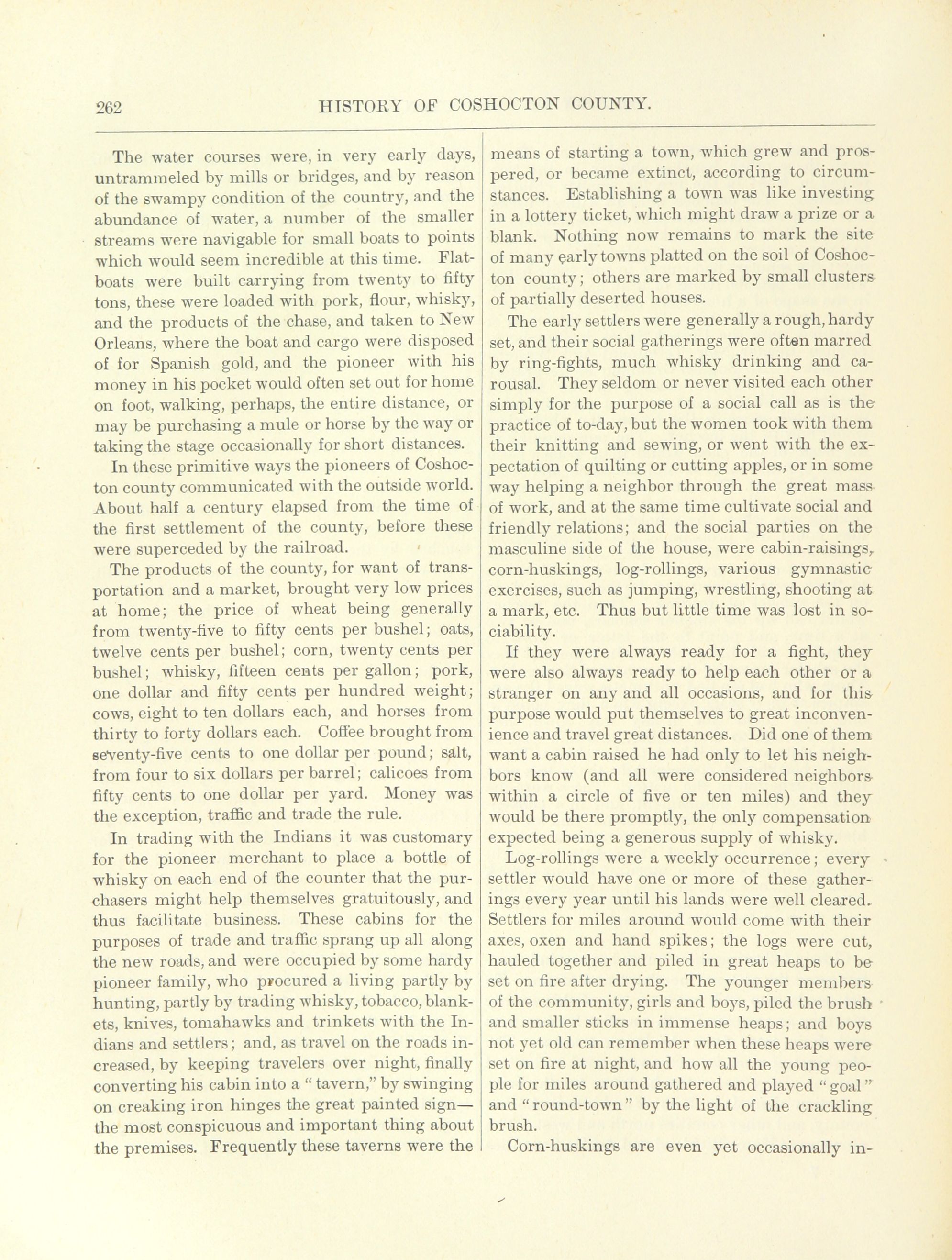 262 HISTORY OF COSHOCTON COUNTY.

The water courses were, in very early days, untrammeled by mills or bridges, and by reason of the swampy condition of the country, and the abundance of water, a number of the smaller streams were navigable for small boats to points which would seem incredible at this time. Flatboats were built carrying from twenty to fifty tons, these were loaded with pork, flour, whisky, and the products of the chase, and taken to New Orleans, where the boat and cargo were disposed of for Spanish gold, and the pioneer with his money in his pocket would often set out for home on foot, walking, perhaps, the entire distance, or may be purchasing a mule or horse by the way or taking the stage occasionally for short distances.

In these primitive ways the pioneers of Coshocton county communicated with the outside world. About half a century elapsed from the time of the first settlement of the county, before these were superceded by the railroad.

The products of the county, for want of transportation and a market, brought very low prices at home; the price of wheat being generally from twenty-five to fifty cents per bushel; oats, twelve cents per bushel; corn, twenty cents per bushel; whisky, fifteen cents per gallon; pork, one dollar and fifty cents per hundred weight; cows, eight to ten dollars each, and horses from thirty to forty dollars each. Coffee brought from seventy-five cents to one dollar per pound; salt, from four to six dollars per barrel; calicoes from fifty cents to one dollar per yard. Money was the exception, traffic and trade the rule.

In trading with the Indians it was customary for the pioneer merchant to place a bottle of whisky on each end of the counter that the purchasers might help themselves gratuitously, and thus facilitate business. These cabins for the purposes of trade and traffic sprang up all along the new roads, and were occupied by some hardy pioneer family, who procured a living partly by hunting, partly by trading whisky, tobacco, blankets, knives, tomahawks and trinkets with the Indians and settlers; and, as travel on the roads increased, by keeping travelers over night, finally converting his cabin into a "tavern," by swinging on creaking iron hinges the great painted sign—the most conspicuous and important thing about the premises. Frequently these taverns were the means of starting a town, which grew and prospered, or became extinct, according to circumstances. Establishing a town was like investing in a lottery ticket, which might draw a prize or a blank. Nothing now remains to mark the site of many early towns platted on the soil of Coshocton county; others are marked by small clusters of partially deserted houses.

The early settlers were generally a rough, hardy set, and their social gatherings were often marred by ring-fights, much whisky drinking and carousal. They seldom or never visited each other simply for the purpose of a social call as is the practice of to-day, but the women took with them their knitting and sewing, or went with the expectation of quilting or cutting apples, or in some way helping a neighbor through the great mass of work, and at the same time cultivate social and friendly relations; and the social parties on the masculine side of the house, were cabin-raisings, corn-huskings, log-rollings, various gymnastic exercises, such as jumping, wrestling, shooting at a mark, etc. Thus but little time was lost in sociability.

If they were always ready for a fight, they were also always ready to help each other or a stranger on any and all occasions, and for this purpose would put themselves to great inconvenience and travel great distances. Did one of them want a cabin raised he had only to let his neighbors know (and all were considered neighbors within a circle of five or ten miles) and they would be there promptly, the only compensation expected being a generous supply of whisky.

Log-rollings were a weekly occurrence; every settler would have one or more of these gatherings every year until his lands were well cleared. Settlers for miles around would come with their axes, oxen and hand spikes; the logs were cut, hauled together and piled in great heaps to be set on fire after drying. The younger members of the community, girls and boys, piled the brush and smaller sticks in immense heaps; and boys not yet old can remember when these heaps were set on fire at night, and how all the young people for miles around gathered and played "goal" and "round-town" by the light of the crackling brush.

Corn-huskings are even yet occasionally in-